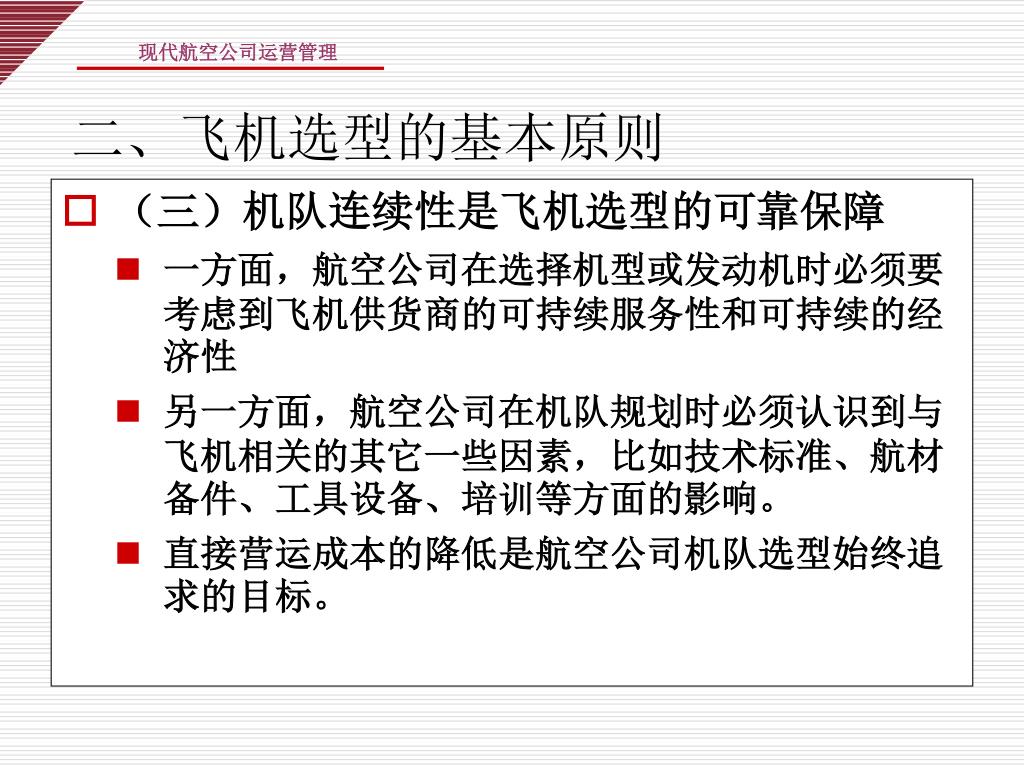 现代航空公司运营管理

二、飞机选型的基本原则

（三）机队连续性是飞机选型的可靠保障

一方面，航空公司在选择机型或发动机时必须要考虑到飞机供货商的可持续服务性和可持续的经济性

另一方面，航空公司在机队规划时必须认识到与飞机相关的其它一些因素，比如技术标准、航材备件、工具设备、培训等方面的影响。

直接营运成本的降低是航空公司机队选型始终追求的目标。